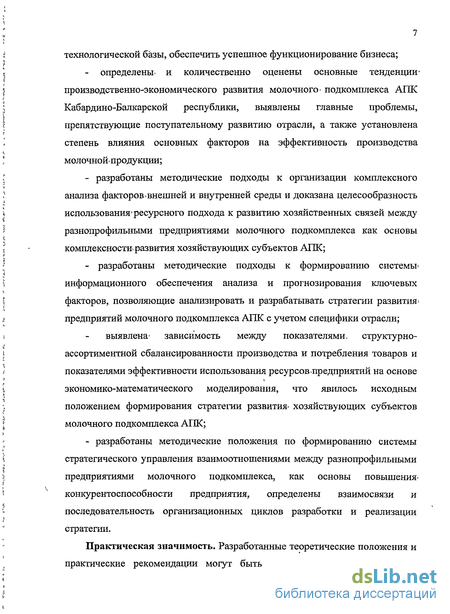 7

технологической базы, обеспечить успешное функционирование бизнеса;

- определены и количественно оценены основные тенденции производственно-экономического развития молочного подкомплекса АПК Кабардино-Балкарской республики, выявлены главные проблемы, препятствующие поступательному развитию отрасли, а также установлена степень влияния основных факторов на эффективность производства молочной продукции;

- разработаны методические подходы к организации комплексного анализа факторов внешней и внутренней среды и доказана целесообразность использования ресурсного подхода к развитию хозяйственных связей между разнопрофильными предприятиями молочного подкомплекса как основы комплексности развития хозяйствующих субъектов АПК;

- разработаны методические подходы к формированию системы информационного обеспечения анализа и прогнозирования ключевых факторов, позволяющие анализировать и разрабатывать стратегии развития предприятий молочного подкомплекса АПК с учетом специфики отрасли;

- выявлена зависимость между показателями структурно-ассортиментной сбалансированности производства и потребления товаров и показателями эффективности использования ресурсов предприятий на основе экономико-математического моделирования, что явилось исходным положением формирования стратегии развития хозяйствующих субъектов молочного подкомплекса АПК;

- разработаны методические положения по формированию системы стратегического управления взаимоотношениями между разнопрофильными предприятиями молочного подкомплекса, как основы повышения конкурентоспособности предприятия, определены взаимосвязи и последовательность организационных циклов разработки и реализации стратегии.

Практическая значимость. Разработанные теоретические положения и практические рекомендации могут быть

dsLib.net
библиотека диссертаций